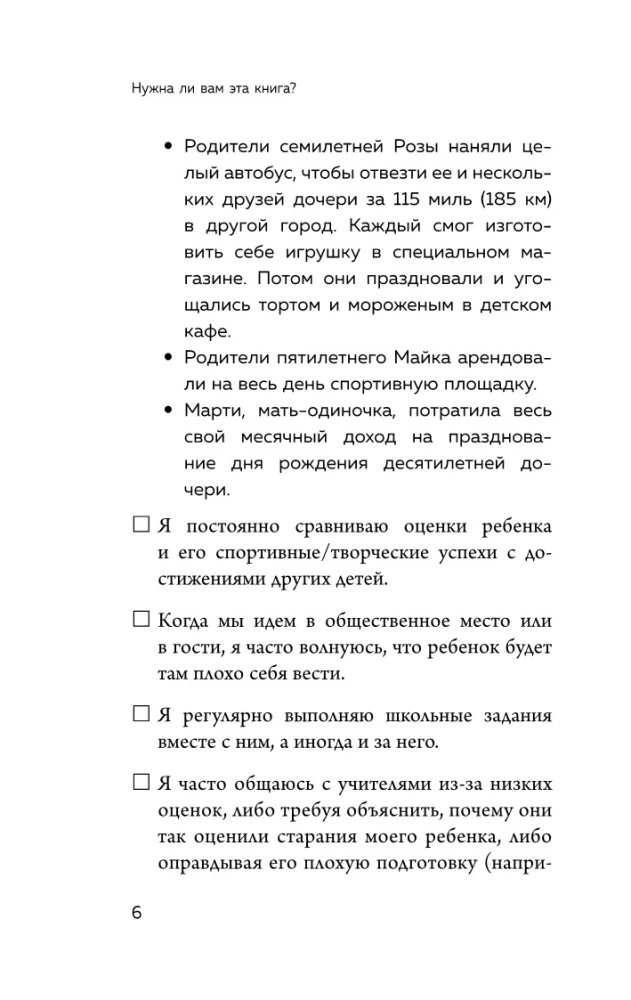 Нужна ли вам эта книга?

• Родители семилетней Розы наняли целый автобус, чтобы отвезти ее и нескольких друзей дочери за 115 миль (185 км) в другой город. Каждый смог изготовить себе игрушку в специальном магазине. Потом они праздновали и угощались тортом и мороженым в детском кафе.
• Родители пятилетнего Майка арендовали на весь день спортивную площадку.
• Марти, мать-одиночка, потратила весь свой месячный доход на празднование дня рождения десятилетней дочери.

☐ Я постоянно сравниваю оценки ребенка и его спортивные/творческие успехи с достижениями других детей.

☐ Когда мы идем в общественное место или в гости, я часто волнуюсь, что ребенок будет там плохо себя вести.

☐ Я регулярно выполняю школьные задания вместе с ним, а иногда и за него.

☐ Я часто общаюсь с учителями из-за низких оценок, либо требуя объяснить, почему они так оценили старания моего ребенка, либо оправдывая его плохую подготовку (напри-

6